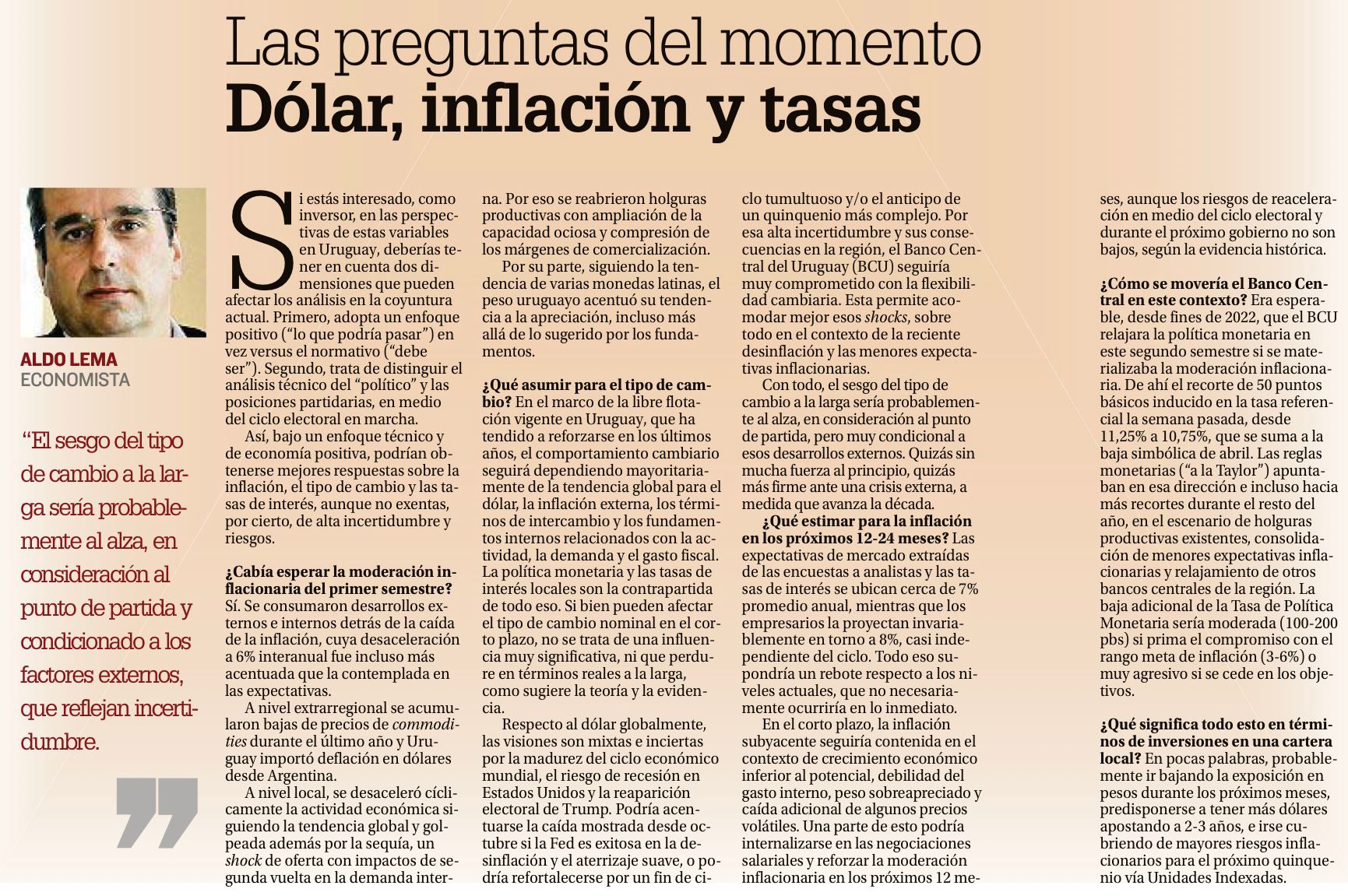 Las preguntas del momento
Dólar, inflación y tasas

ALDO LEMA
ECONOMISTA

"El sesgo del tipo de cambio a la larga sería probablemente al alza, en consideración al punto de partida y condicionado a los factores externos, que reflejan incertidumbre.

Si estás interesado, como inversor, en las perspectivas de estas variables en Uruguay, deberías tener en cuenta dos dimensiones que pueden afectar los análisis en la coyuntura actual. Primero, adopta un enfoque positivo ("lo que podría pasar") en vez versus el normativo ("debe ser"). Segundo, trata de distinguir el análisis técnico del "político" y las posiciones partidarias, en medio del ciclo electoral en marcha.

Así, bajo un enfoque técnico y de economía positiva, podrían obtenerse mejores respuestas sobre la inflación, el tipo de cambio y las tasas de interés, aunque no exentas, por cierto, de alta incertidumbre y riesgos.

¿Cabía esperar la moderación inflacionaria del primer semestre? Sí. Se consumaron desarrollos externos e internos detrás de la caída de la inflación, cuya desaceleración a 6% interanual fue incluso más acentuada que la contemplada en las expectativas.

A nivel extrarregional se acumularon bajas de precios de commodities durante el último año y Uruguay importó deflación en dólares desde Argentina.

A nivel local, se desaceleró cíclicamente la actividad económica siguiendo la tendencia global y golpeada además por la sequía, un shock de oferta con impactos de segunda vuelta en la demanda interna. Por eso se reabrieron holguras productivas con ampliación de la capacidad ociosa y compresión de los márgenes de comercialización.

Por su parte, siguiendo la tendencia de varias monedas latinas, el peso uruguayo acentuó su tendencia a la apreciación, incluso más allá de lo sugerido por los fundamentos.

¿Qué asumir para el tipo de cambio? En el marco de la libre flotación vigente en Uruguay, que ha tendido a reforzarse en los últimos años, el comportamiento cambiario seguirá dependiendo mayoritariamente de la tendencia global para el dólar, la inflación externa, los términos de intercambio y los fundamentos internos relacionados con la actividad, la demanda y el gasto fiscal. La política monetaria y las tasas de interés locales son la contrapartida de todo eso. Si bien pueden afectar el tipo de cambio nominal en el corto plazo, no se trata de una influencia muy significativa, ni que perdure en términos reales a la larga, como sugiere la teoría y la evidencia.

Respecto al dólar globalmente, las visiones son mixtas e inciertas por la madurez del ciclo económico mundial, el riesgo de recesión en Estados Unidos y la reaparición electoral de Trump. Podría acentuarse la caída mostrada desde octubre si la Fed es exitosa en la desinflación y el aterrizaje suave, o podría refortalecerse por un fin de ciclo tumultuoso y/o el anticipo de un quinquenio más complejo. Por esa alta incertidumbre y sus consecuencias en la región, el Banco Central del Uruguay (BCU) seguiría muy comprometido con la flexibilidad cambiaria. Esta permite acomodar mejor esos shocks, sobre todo en el contexto de la reciente desinflación y las menores expectativas inflacionarias.

Con todo, el sesgo del tipo de cambio a la larga sería probablemente al alza, en consideración al punto de partida, pero muy condicional a esos desarrollos externos. Quizás sin mucha fuerza al principio, quizás más firme ante una crisis externa, a medida que avanza la década.

¿Qué estimar para la inflación en los próximos 12-24 meses? Las expectativas de mercado extraídas de las encuestas a analistas y las tasas de interés se ubican cerca de 7% promedio anual, mientras que los empresarios la proyectan invariablemente en torno a 8%, casi independiente del ciclo. Todo eso supondría un rebote respecto a los niveles actuales, que no necesariamente ocurriría en lo inmediato.

En el corto plazo, la inflación subyacente seguiría contenida en el contexto de crecimiento económico inferior al potencial, debilidad del gasto interno, peso sobreapreciado y caída adicional de algunos precios volátiles. Una parte de esto podría internalizarse en las negociaciones salariales y reforzar la moderación inflacionaria en los próximos 12 meses, aunque los riesgos de reaceleración en medio del ciclo electoral y durante el próximo gobierno no son bajos, según la evidencia histórica.

¿Cómo se movería el Banco Central en este contexto? Era esperable, desde fines de 2022, que el BCU relajara la política monetaria en este segundo semestre si se materializaba la moderación inflacionaria. De ahí el recorte de 50 puntos básicos inducido en la tasa referencial la semana pasada, desde 11,25% a 10,75%, que se suma a la baja simbólica de abril. Las reglas monetarias ("a la Taylor") apuntaban en esa dirección e incluso hacia más recortes durante el resto del año, en el escenario de holguras productivas existentes, consolidación de menores expectativas inflacionarias y relajamiento de otros bancos centrales de la región. La baja adicional de la Tasa de Política Monetaria sería moderada (100-200 pbs) si prima el compromiso con el rango meta de inflación (3-6%) o muy agresivo si se cede en los objetivos.

¿Qué significa todo esto en términos de inversiones en una cartera local? En pocas palabras, probablemente ir bajando la exposición en pesos durante los próximos meses, predisponerse a tener más dólares apostando a 2-3 años, e irse cubriendo de mayores riesgos inflacionarios para el próximo quinquenio vía Unidades Indexadas.